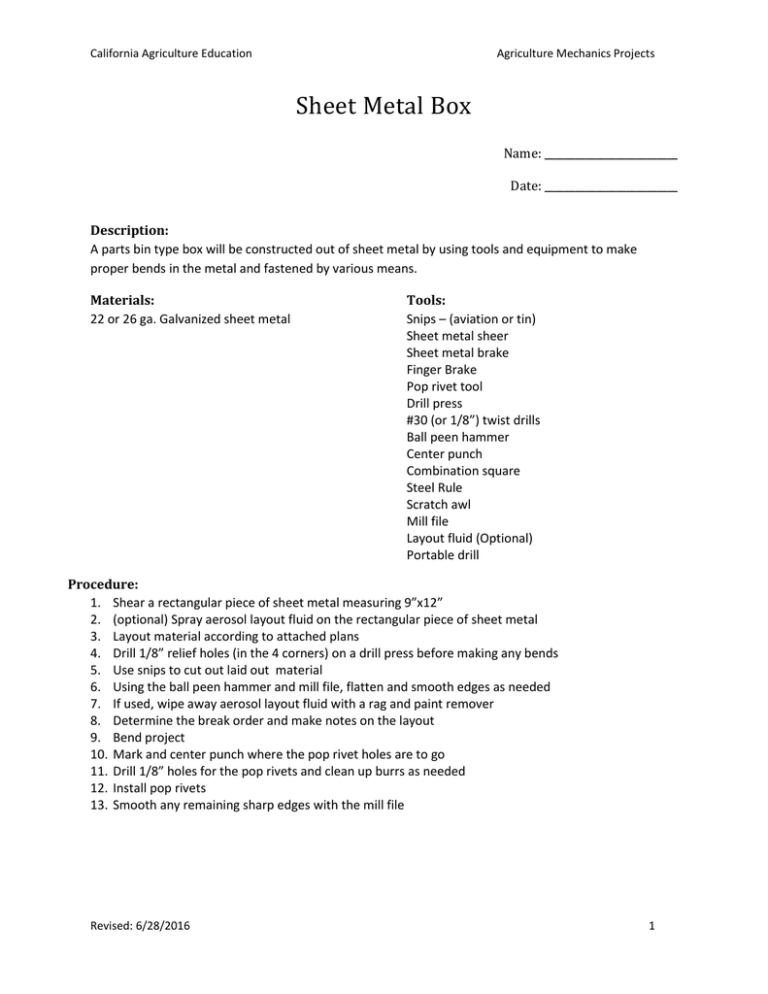 California Agriculture Education

Agriculture Mechanics Projects

Sheet Metal Box

Name: ____

Date: ____

Description:

A parts bin type box will be constructed out of sheet metal by using tools and equipment to make proper bends in the metal and fastened by various means.

Materials:

22 or 26 ga. Galvanized sheet metal

Tools:

Snips – (aviation or tin)
Sheet metal sheer
Sheet metal brake
Finger Brake
Pop rivet tool
Drill press
#30 (or 1/8") twist drills
Ball peen hammer
Center punch
Combination square
Steel Rule
Scratch awl
Mill file
Layout fluid (Optional)
Portable drill

Procedure:

1. Shear a rectangular piece of sheet metal measuring 9"x12"
2. (optional) Spray aerosol layout fluid on the rectangular piece of sheet metal
3. Layout material according to attached plans
4. Drill 1/8" relief holes (in the 4 corners) on a drill press before making any bends
5. Use snips to cut out laid out material
6. Using the ball peen hammer and mill file, flatten and smooth edges as needed
7. If used, wipe away aerosol layout fluid with a rag and paint remover
8. Determine the break order and make notes on the layout
9. Bend project
10. Mark and center punch where the pop rivet holes are to go
11. Drill 1/8" holes for the pop rivets and clean up burrs as needed
12. Install pop rivets
13. Smooth any remaining sharp edges with the mill file

Revised: 6/28/2016

1